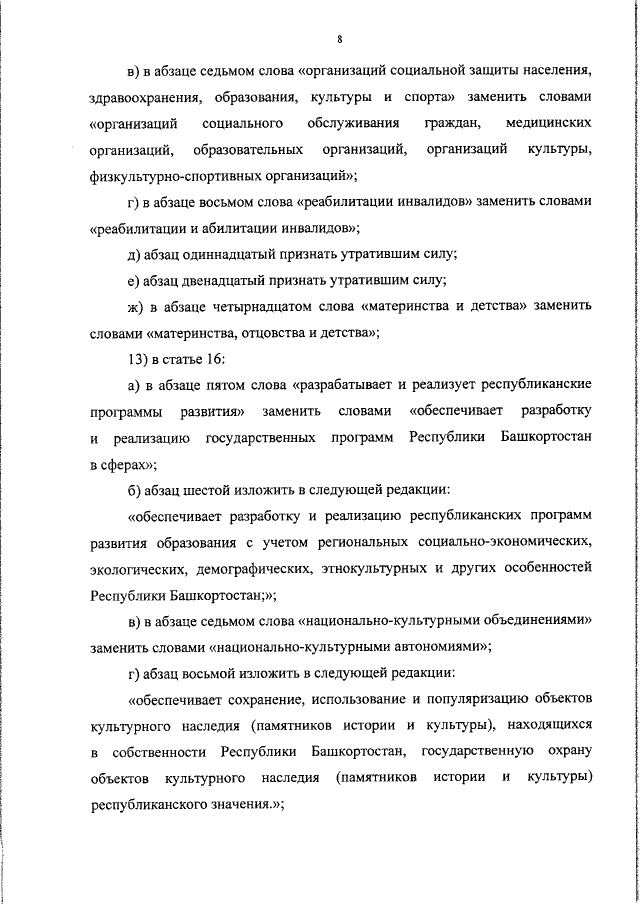 8

в) в абзаце седьмом слова «организаций социальной защиты населения, здравоохранения, образования, культуры и спорта» заменить словами «организаций социального обслуживания граждан, медицинских организаций, образовательных организаций, организаций культуры, физкультурно-спортивных организаций»;

г) в абзаце восьмом слова «реабилитации инвалидов» заменить словами «реабилитации и абилитации инвалидов»;

д) абзац одиннадцатый признать утратившим силу;

е) абзац двенадцатый признать утратившим силу;

ж) в абзаце четырнадцатом слова «материнства и детства» заменить словами «материнства, отцовства и детства»;

13) в статье 16:

а) в абзаце пятом слова «разрабатывает и реализует республиканские программы развития» заменить словами «обеспечивает разработку и реализацию государственных программ Республики Башкортостан в сферах»;

б) абзац шестой изложить в следующей редакции:

«обеспечивает разработку и реализацию республиканских программ развития образования с учетом региональных социально-экономических, экологических, демографических, этнокультурных и других особенностей Республики Башкортостан;»;

в) в абзаце седьмом слова «национально-культурными объединениями» заменить словами «национально-культурными автономиями»;

г) абзац восьмой изложить в следующей редакции:

«обеспечивает сохранение, использование и популяризацию объектов культурного наследия (памятников истории и культуры), находящихся в собственности Республики Башкортостан, государственную охрану объектов культурного наследия (памятников истории и культуры) республиканского значения.»;